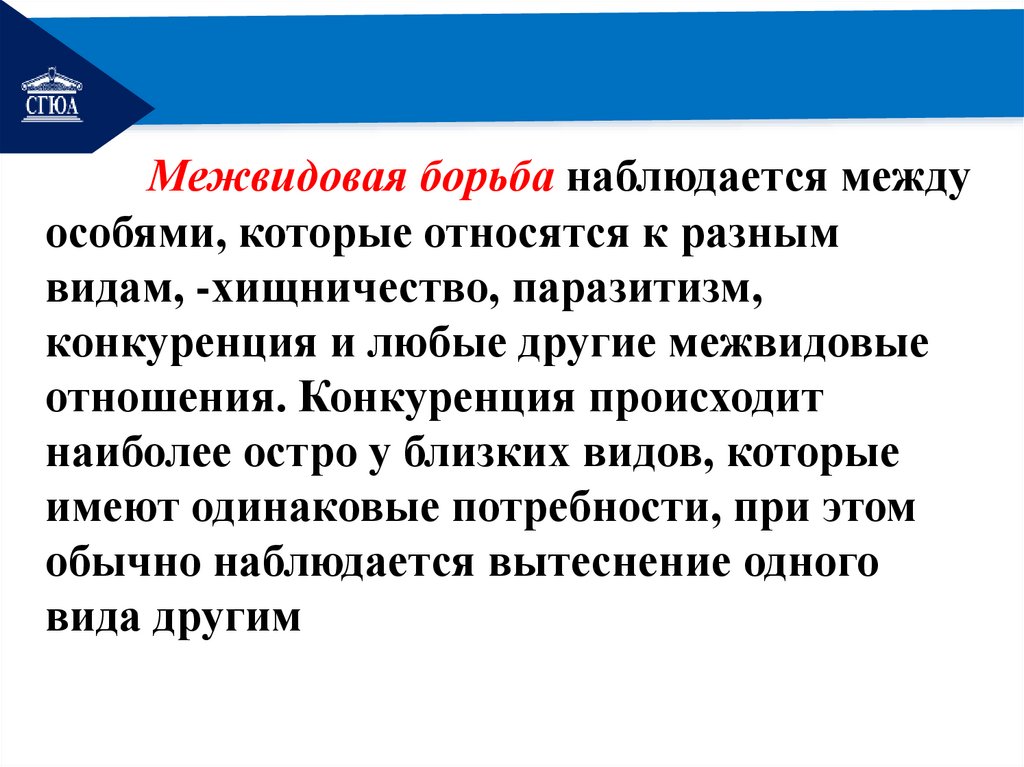 СГЮА

Межвидовая борьба наблюдается между особями, которые относятся к разным видам, -хищничество, паразитизм, конкуренция и любые другие межвидовые отношения. Конкуренция происходит наиболее остро у близких видов, которые имеют одинаковые потребности, при этом обычно наблюдается вытеснение одного вида другим